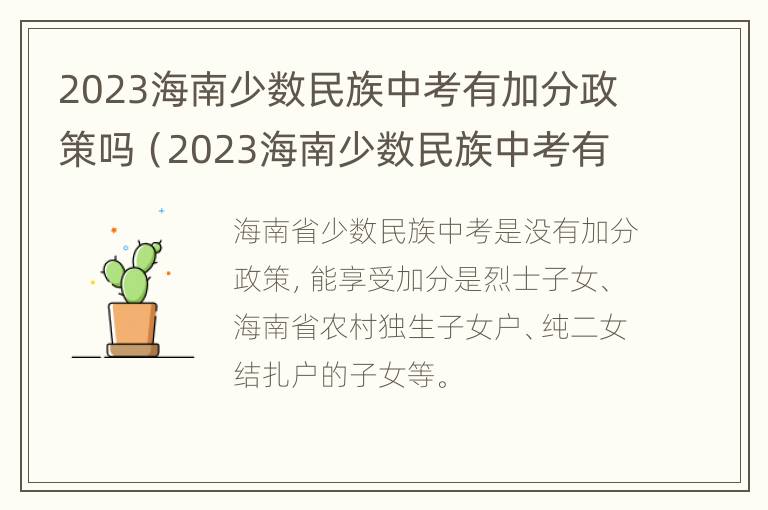 2023海南少数民族中考有加分政策吗（2023海南少数民族中考有

海南省少数民族中考是没有加分政策，能享受加分是烈士子女、海南省农村独生子女户、纯二女结扎户的子女等。